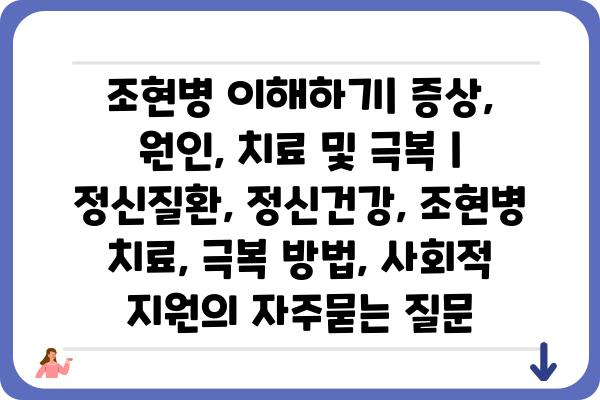 조현병 이해하기| 증상, 원인, 치료 및 극복 | 정신질환, 정신건강, 조현병 치료, 극복 방법, 사회적 지원의 자주묻는 질문